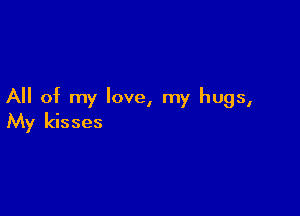 All of my love, my hugs,
My kisses